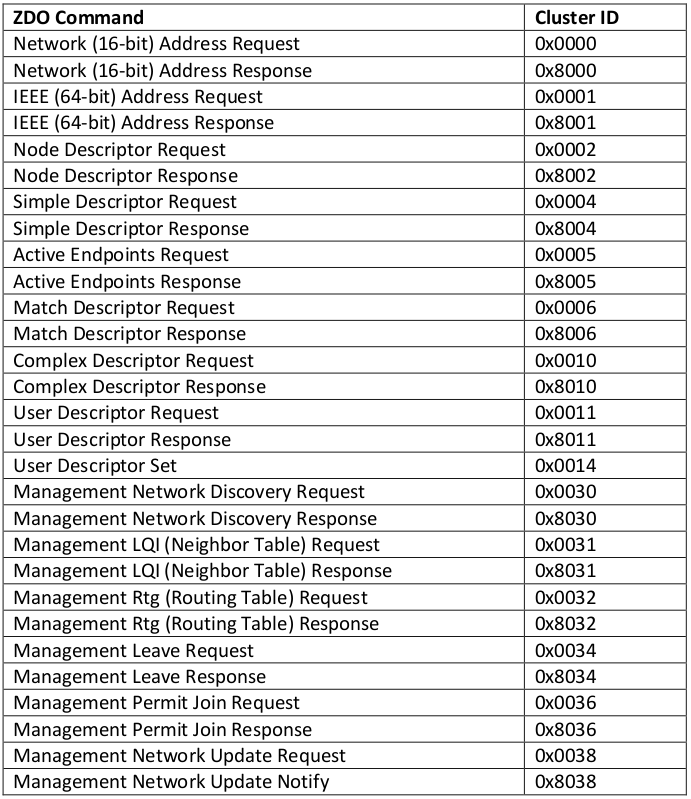 | ZDO Command | Cluster ID |
|---|---|
| Network (16-bit) Address Request | 0x0000 |
| Network (16-bit) Address Response | 0x8000 |
| IEEE (64-bit) Address Request | 0x0001 |
| IEEE (64-bit) Address Response | 0x8001 |
| Node Descriptor Request | 0x0002 |
| Node Descriptor Response | 0x8002 |
| Simple Descriptor Request | 0x0004 |
| Simple Descriptor Response | 0x8004 |
| Active Endpoints Request | 0x0005 |
| Active Endpoints Response | 0x8005 |
| Match Descriptor Request | 0x0006 |
| Match Descriptor Response | 0x8006 |
| Complex Descriptor Request | 0x0010 |
| Complex Descriptor Response | 0x8010 |
| User Descriptor Request | 0x0011 |
| User Descriptor Response | 0x8011 |
| User Descriptor Set | 0x0014 |
| Management Network Discovery Request | 0x0030 |
| Management Network Discovery Response | 0x8030 |
| Management LQI (Neighbor Table) Request | 0x0031 |
| Management LQI (Neighbor Table) Response | 0x8031 |
| Management Rtg (Routing Table) Request | 0x0032 |
| Management Rtg (Routing Table) Response | 0x8032 |
| Management Leave Request | 0x0034 |
| Management Leave Response | 0x8034 |
| Management Permit Join Request | 0x0036 |
| Management Permit Join Response | 0x8036 |
| Management Network Update Request | 0x0038 |
| Management Network Update Notify | 0x8038 |